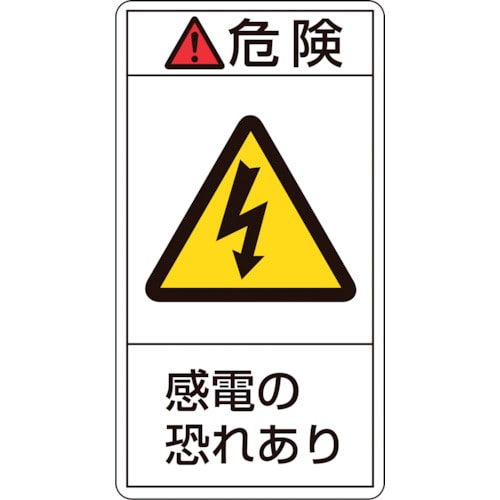 危険

感電の
恐れあり